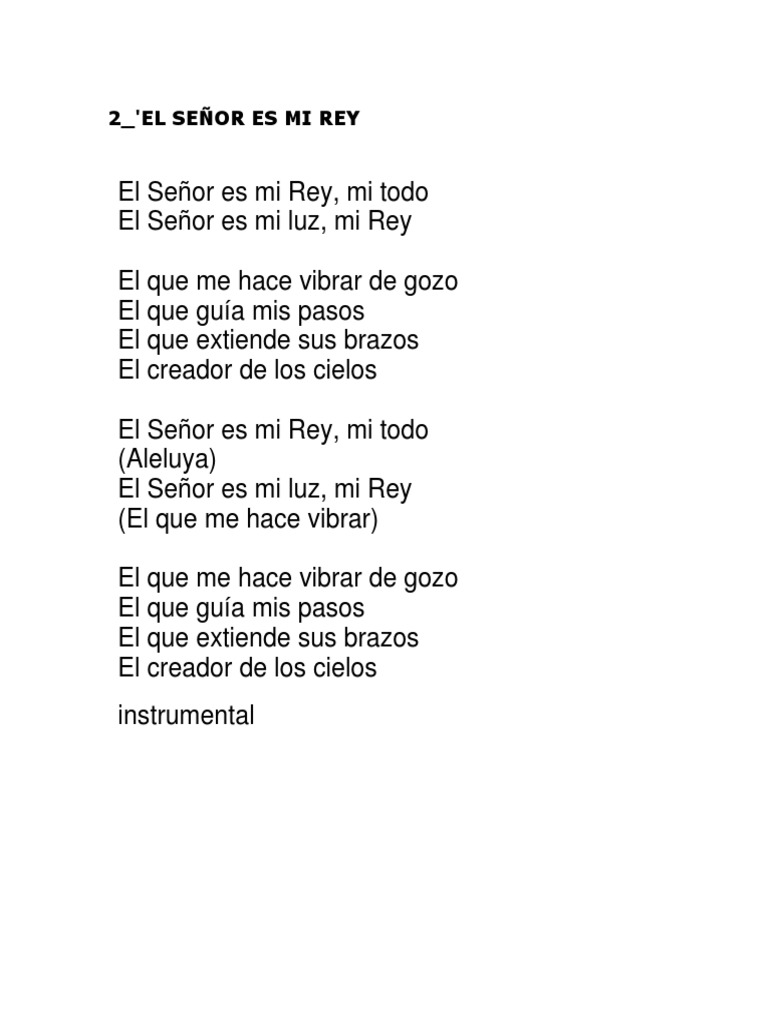 2_'EL SEÑOR ES MI REY

El Señor es mi Rey, mi todo
El Señor es mi luz, mi Rey

El que me hace vibrar de gozo
El que guía mis pasos
El que extiende sus brazos
El creador de los cielos

El Señor es mi Rey, mi todo
(Aleluya)
El Señor es mi luz, mi Rey
(El que me hace vibrar)

El que me hace vibrar de gozo
El que guía mis pasos
El que extiende sus brazos
El creador de los cielos

instrumental